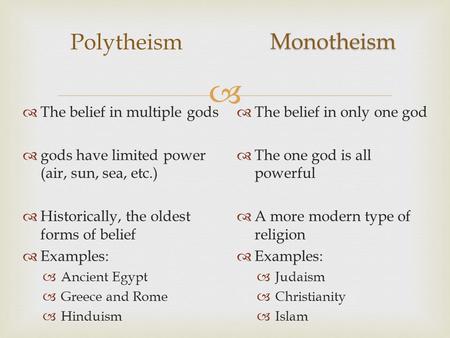 Polytheism

The belief in multiple gods

gods have limited power (air, sun, sea, etc.)

Historically, the oldest forms of belief

Examples:
Ancient Egypt
Greece and Rome
Hinduism

Monotheism

The belief in only one god

The one god is all powerful

A more modern type of religion

Examples:
Judaism
Christianity
Islam